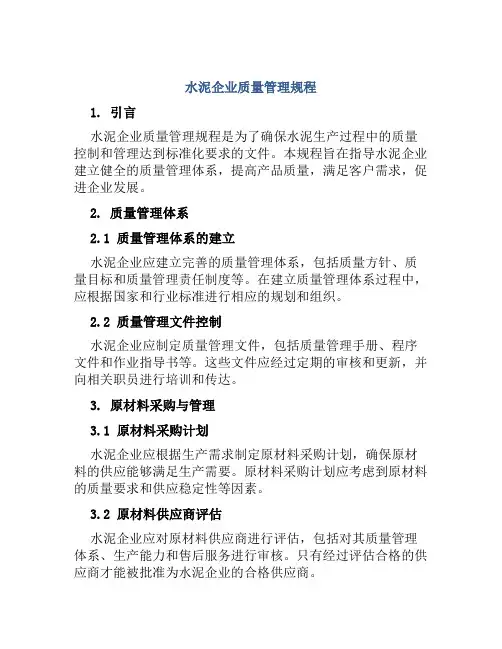 水泥企业质量管理规程

1. 引言

水泥企业质量管理规程是为了确保水泥生产过程中的质量控制和管理达到标准化要求的文件。本规程旨在指导水泥企业建立健全的质量管理体系，提高产品质量，满足客户需求，促进企业发展。

2. 质量管理体系

2.1 质量管理体系的建立

水泥企业应建立完善的质量管理体系，包括质量方针、质量目标和质量管理责任制度等。在建立质量管理体系过程中，应根据国家和行业标准进行相应的规划和组织。

2.2 质量管理文件控制

水泥企业应制定质量管理文件，包括质量管理手册、程序文件和作业指导书等。这些文件应经过定期的审核和更新，并向相关职员进行培训和传达。

3. 原材料采购与管理

3.1 原材料采购计划

水泥企业应根据生产需求制定原材料采购计划，确保原材料的供应能够满足生产需要。原材料采购计划应考虑到原材料的质量要求和供应稳定性等因素。

3.2 原材料供应商评估

水泥企业应对原材料供应商进行评估，包括对其质量管理体系、生产能力和售后服务进行审核。只有经过评估合格的供应商才能被批准为水泥企业的合格供应商。